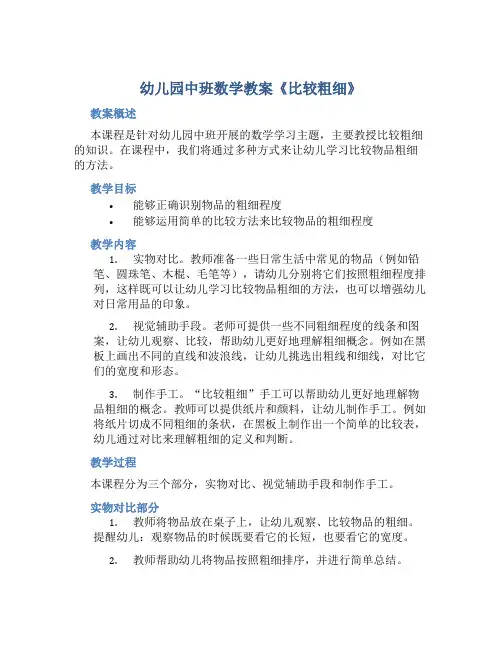 幼儿园中班数学教案《比较粗细》

教案概述

本课程是针对幼儿园中班开展的数学学习主题，主要教授比较粗细的知识。在课程中，我们将通过多种方式来让幼儿学习比较物品粗细的方法。

教学目标

• 能够正确识别物品的粗细程度
• 能够运用简单的比较方法来比较物品的粗细程度

教学内容

1. 实物对比。教师准备一些日常生活中常见的物品（例如铅笔、圆珠笔、木棍、毛笔等），请幼儿分别将它们按照粗细程度排列，这样既可以让幼儿学习比较物品粗细的方法，也可以增强幼儿对日常用品的印象。

2. 视觉辅助手段。老师可提供一些不同粗细程度的线条和图案，让幼儿观察、比较，帮助幼儿更好地理解粗细概念。例如在黑板上画出不同的直线和波浪线，让幼儿挑选出粗线和细线，对比它们的宽度和形态。

3. 制作手工。“比较粗细”手工可以帮助幼儿更好地理解物品粗细的概念。教师可以提供纸片和颜料，让幼儿制作手工。例如将纸片切成不同粗细的条状，在黑板上制作出一个简单的比较表，幼儿通过对比来理解粗细的定义和判断。

教学过程

本课程分为三个部分，实物对比、视觉辅助手段和制作手工。

实物对比部分

1. 教师将物品放在桌子上，让幼儿观察、比较物品的粗细。提醒幼儿：观察物品的时候既要看它的长短，也要看它的宽度。

2. 教师帮助幼儿将物品按照粗细排序，并进行简单总结。